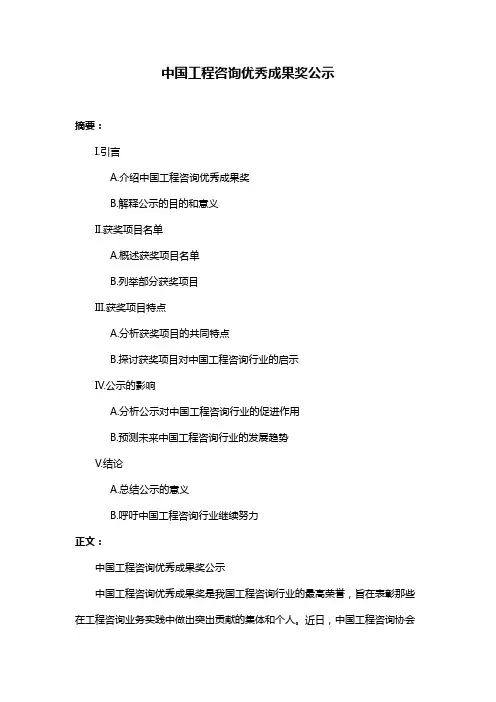 中国工程咨询优秀成果奖公示

摘要：

I.引言

A.介绍中国工程咨询优秀成果奖

B.解释公示的目的和意义

II.获奖项目名单

A.概述获奖项目名单

B.列举部分获奖项目

III.获奖项目特点

A.分析获奖项目的共同特点

B.探讨获奖项目对中国工程咨询行业的启示

IV.公示的影响

A.分析公示对中国工程咨询行业的促进作用

B.预测未来中国工程咨询行业的发展趋势

V.结论

A.总结公示的意义

B.呼吁中国工程咨询行业继续努力

正文：

中国工程咨询优秀成果奖公示

中国工程咨询优秀成果奖是我国工程咨询行业的最高荣誉，旨在表彰那些在工程咨询业务实践中做出突出贡献的集体和个人。近日，中国工程咨询协会